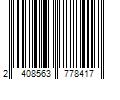 2 408563 778417